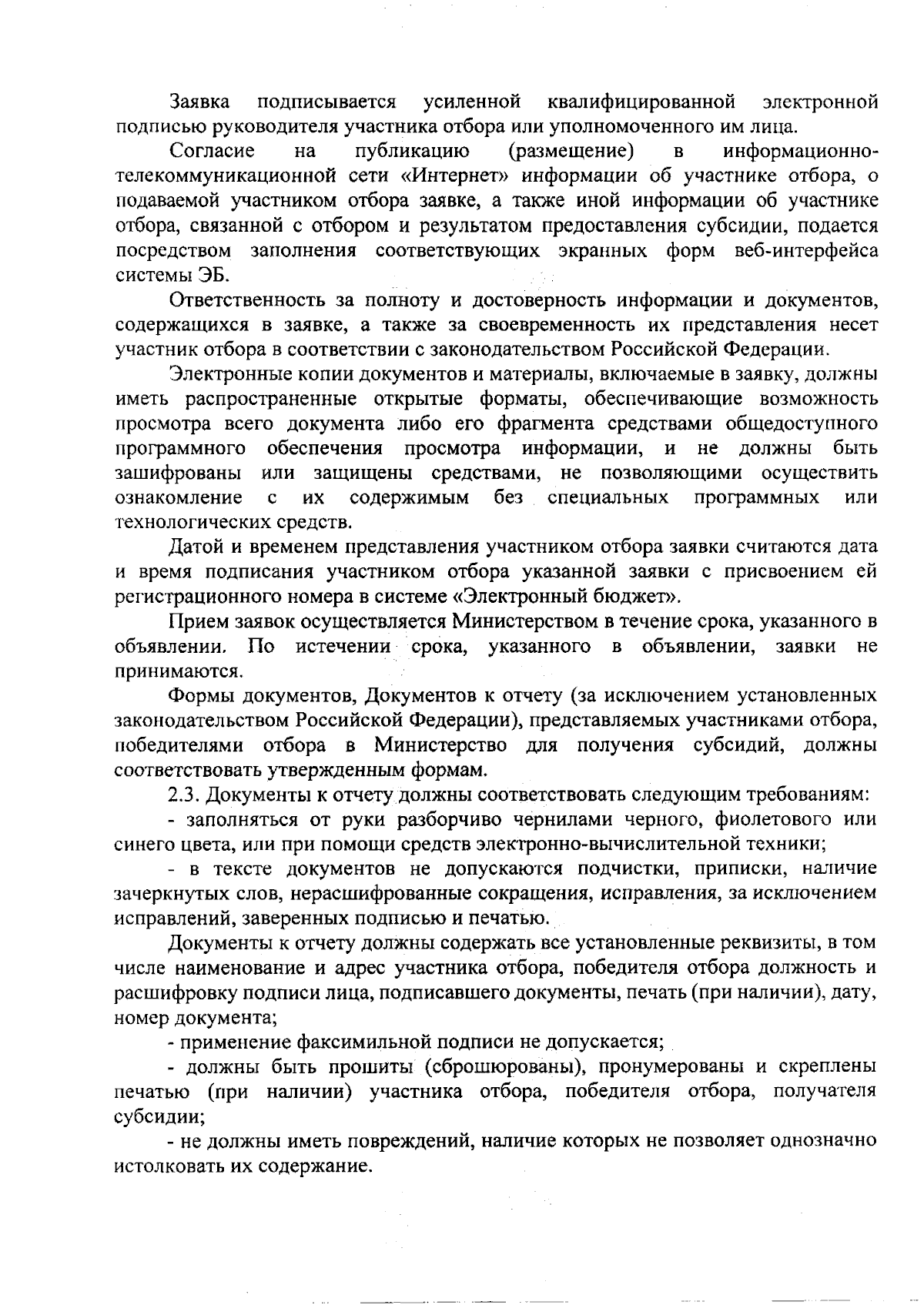 Заявка подписывается усиленной квалифицированной электронной подписью руководителя участника отбора или уполномоченного им лица.

Согласие на публикацию (размещение) в информационно-телекоммуникационной сети «Интернет» информации об участнике отбора, о подаваемой участником отбора заявке, а также иной информации об участнике отбора, связанной с отбором и результатом предоставления субсидии, подается посредством заполнения соответствующих экранных форм веб-интерфейса системы ЭБ.

Ответственность за полноту и достоверность информации и документов, содержащихся в заявке, а также за своевременность их представления несет участник отбора в соответствии с законодательством Российской Федерации.

Электронные копии документов и материалы, включаемые в заявку, должны иметь распространенные открытые форматы, обеспечивающие возможность просмотра всего документа либо его фрагмента средствами общедоступного программного обеспечения просмотра информации, и не должны быть зашифрованы или защищены средствами, не позволяющими осуществить ознакомление с их содержимым без специальных программных или технологических средств.

Датой и временем представления участником отбора заявки считаются дата и время подписания участником отбора указанной заявки с присвоением ей регистрационного номера в системе «Электронный бюджет».

Прием заявок осуществляется Министерством в течение срока, указанного в объявлении. По истечении срока, указанного в объявлении, заявки не принимаются.

Формы документов, Документов к отчету (за исключением установленных законодательством Российской Федерации), представляемых участниками отбора, победителями отбора в Министерство для получения субсидий, должны соответствовать утвержденным формам.

2.3. Документы к отчету должны соответствовать следующим требованиям:

- заполняться от руки разборчиво чернилами черного, фиолетового или синего цвета, или при помощи средств электронно-вычислительной техники;

- в тексте документов не допускаются подчистки, приписки, наличие зачеркнутых слов, нерасшифрованные сокращения, исправления, за исключением исправлений, заверенных подписью и печатью.

Документы к отчету должны содержать все установленные реквизиты, в том числе наименование и адрес участника отбора, победителя отбора должность и расшифровку подписи лица, подписавшего документы, печать (при наличии), дату, номер документа;

- применение факсимильной подписи не допускается;

- должны быть прошиты (сброшюрованы), пронумерованы и скреплены печатью (при наличии) участника отбора, победителя отбора, получателя субсидии;

- не должны иметь повреждений, наличие которых не позволяет однозначно истолковать их содержание.